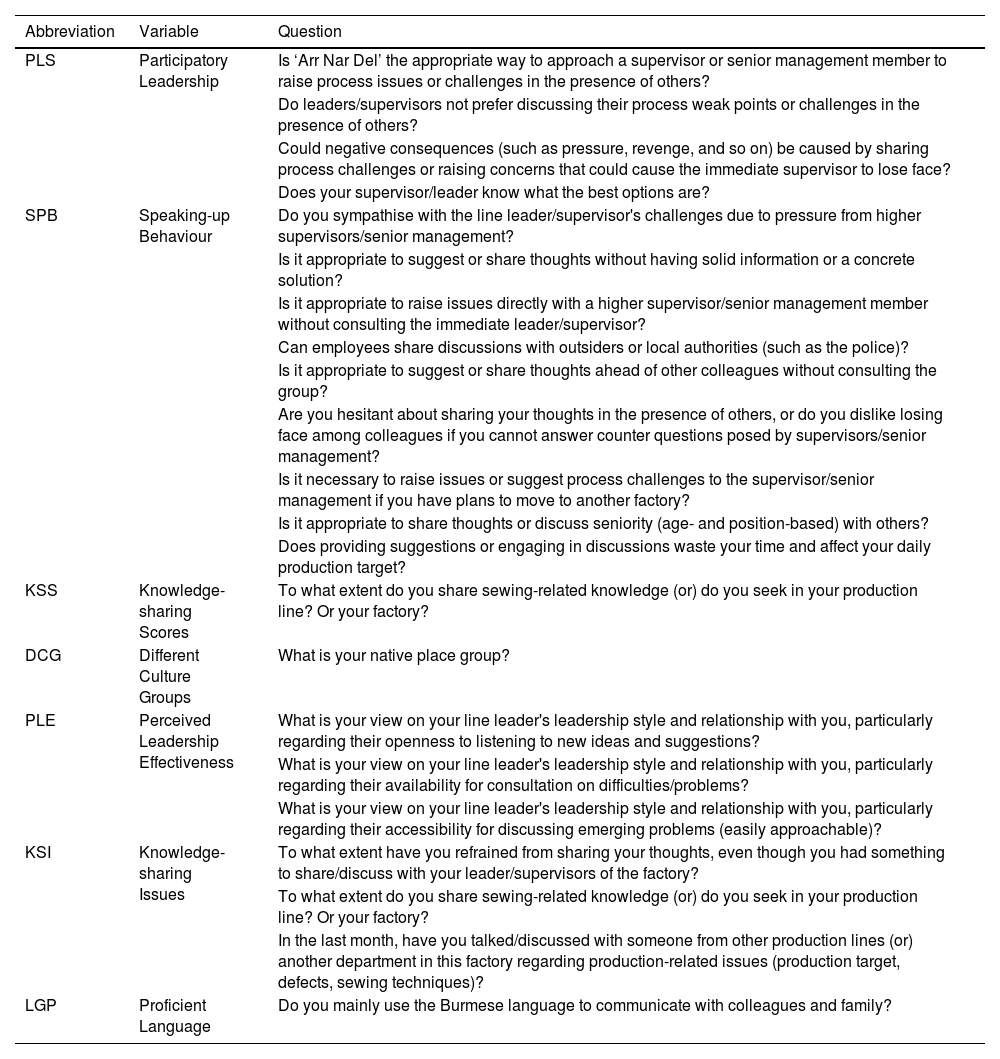 | Abbreviation | Variable | Question |
|---|---|---|
| PLS | Participatory Leadership | Is ‘Arr Nar Del’ the appropriate way to approach a supervisor or senior management member to raise process issues or challenges in the presence of others? |
| | | Do leaders/supervisors not prefer discussing their process weak points or challenges in the presence of others? |
| | | Could negative consequences (such as pressure, revenge, and so on) be caused by sharing process challenges or raising concerns that could cause the immediate supervisor to lose face? |
| | | Does your supervisor/leader know what the best options are? |
| SPB | Speaking-up Behaviour | Do you sympathise with the line leader/supervisor's challenges due to pressure from higher supervisors/senior management? |
| | | Is it appropriate to suggest or share thoughts without having solid information or a concrete solution? |
| | | Is it appropriate to raise issues directly with a higher supervisor/senior management member without consulting the immediate leader/supervisor? |
| | | Can employees share discussions with outsiders or local authorities (such as the police)? |
| | | Is it appropriate to suggest or share thoughts ahead of other colleagues without consulting the group? |
| | | Are you hesitant about sharing your thoughts in the presence of others, or do you dislike losing face among colleagues if you cannot answer counter questions posed by supervisors/senior management? |
| | | Is it necessary to raise issues or suggest process challenges to the supervisor/senior management if you have plans to move to another factory? |
| | | Is it appropriate to share thoughts or discuss seniority (age- and position-based) with others? |
| | | Does providing suggestions or engaging in discussions waste your time and affect your daily production target? |
| KSS | Knowledge-sharing Scores | To what extent do you share sewing-related knowledge (or) do you seek in your production line? Or your factory? |
| DCG | Different Culture Groups | What is your native place group? |
| PLE | Perceived Leadership Effectiveness | What is your view on your line leader's leadership style and relationship with you, particularly regarding their openness to listening to new ideas and suggestions? |
| | | What is your view on your line leader's leadership style and relationship with you, particularly regarding their availability for consultation on difficulties/problems? |
| | | What is your view on your line leader's leadership style and relationship with you, particularly regarding their accessibility for discussing emerging problems (easily approachable)? |
| KSI | Knowledge-sharing Issues | To what extent have you refrained from sharing your thoughts, even though you had something to share/discuss with your leader/supervisors of the factory? |
| | | To what extent do you share sewing-related knowledge (or) do you seek in your production line? Or your factory? |
| | | In the last month, have you talked/discussed with someone from other production lines (or) another department in this factory regarding production-related issues (production target, defects, sewing techniques)? |
| LGP | Proficient Language | Do you mainly use the Burmese language to communicate with colleagues and family? |